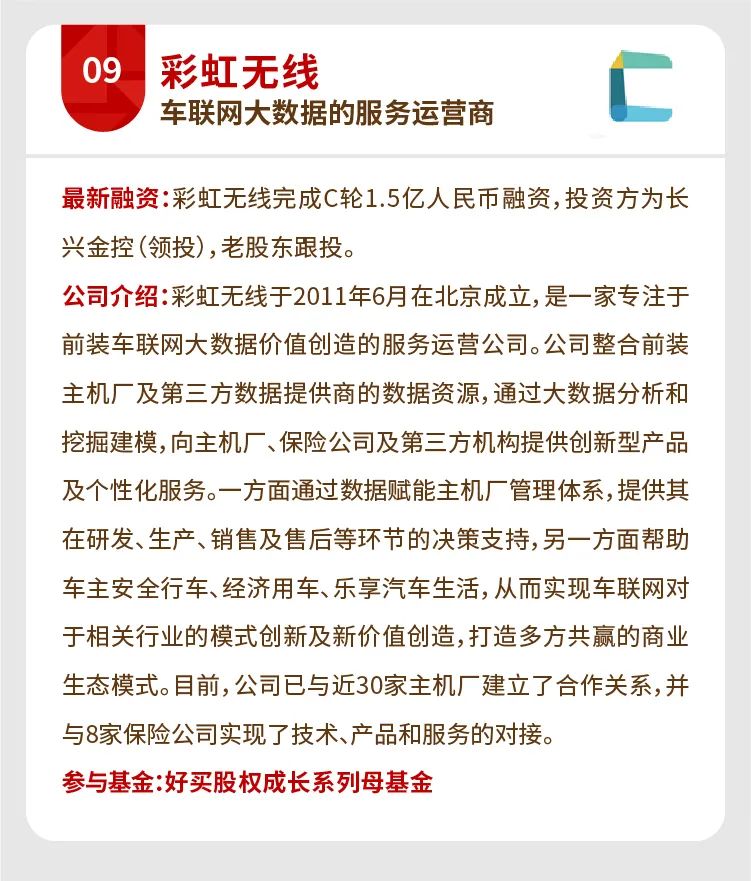 09

彩虹无线

车联网大数据的服务运营商

最新融资：彩虹无线完成C轮1.5亿人民币融资，投资方为长兴金控（领投），老股东跟投。

公司介绍：彩虹无线于2011年6月在北京成立，是一家专注于前装车联网大数据价值创造的服务运营公司。公司整合前装主机厂及第三方数据提供商的数据资源，通过大数据分析和挖掘建模，向主机厂、保险公司及第三方机构提供创新型产品及个性化服务。一方面通过数据赋能主机厂管理体系，提供其在研发、生产、销售及售后等环节的决策支持，另一方面帮助车主安全行车、经济用车、乐享汽车生活，从而实现车联网对于相关行业的模式创新及新价值创造，打造多方共赢的商业生态模式。目前，公司已与近30家主机厂建立了合作关系，并与8家保险公司实现了技术、产品和服务的对接。

参与基金：好买股权成长系列母基金